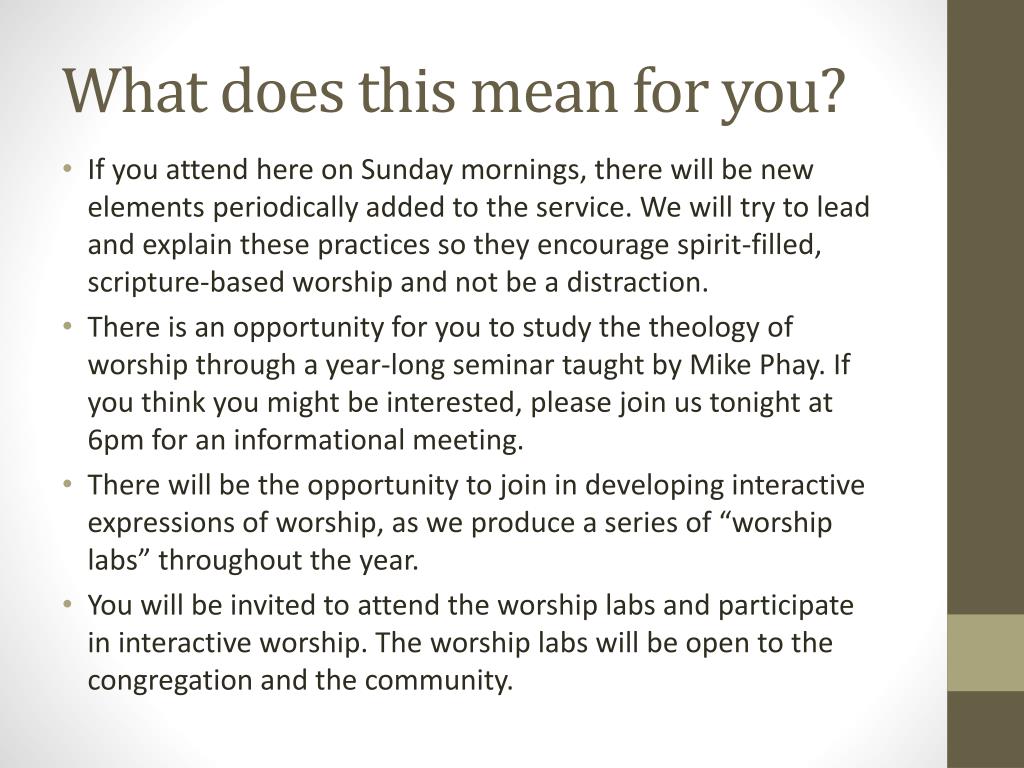 What does this mean for you?

• If you attend here on Sunday mornings, there will be new elements periodically added to the service. We will try to lead and explain these practices so they encourage spirit-filled, scripture-based worship and not be a distraction.
• There is an opportunity for you to study the theology of worship through a year-long seminar taught by Mike Phay. If you think you might be interested, please join us tonight at 6pm for an informational meeting.
• There will be the opportunity to join in developing interactive expressions of worship, as we produce a series of "worship labs" throughout the year.
• You will be invited to attend the worship labs and participate in interactive worship. The worship labs will be open to the congregation and the community.